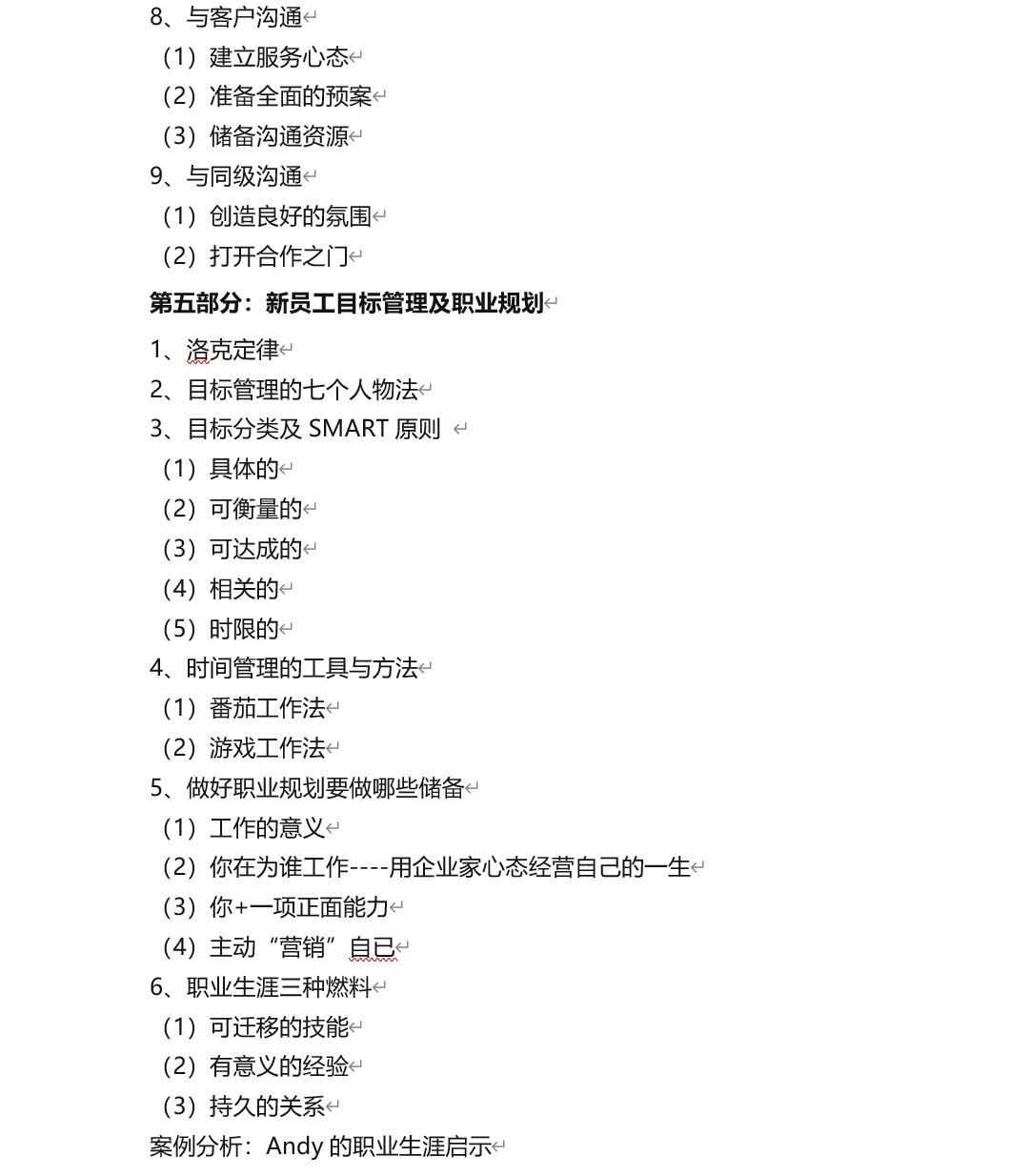 8、与客户沟通

（1）建立服务心态

（2）准备全面的预案

（3）储备沟通资源

9、与同级沟通

（1）创造良好的氛围

（2）打开合作之门

第五部分：新员工目标管理及职业规划

1、洛克定律

2、目标管理的七个人物法

3、目标分类及 SMART 原则

（1）具体的

（2）可衡量的

（3）可达成的

（4）相关的

（5）时限的

4、时间管理的工具与方法

（1）番茄工作法

（2）游戏工作法

5、做好职业规划要做哪些储备

（1）工作的意义

（2）你在为谁工作----用企业家心态经营自己的一生

（3）你+一项正面能力

（4）主动“营销”自已

6、职业生涯三种燃料

（1）可迁移的技能

（2）有意义的经验

（3）持久的关系

案例分析：Andy 的职业生涯启示